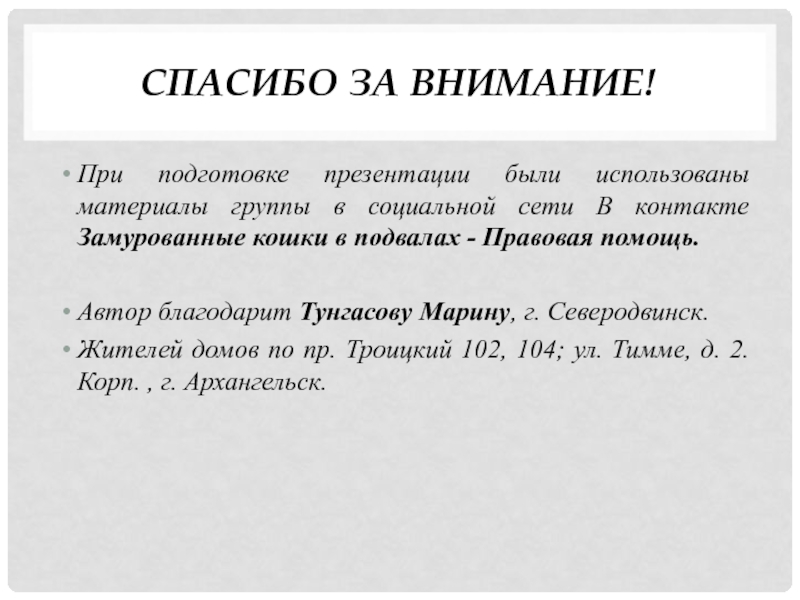 СПАСИБО ЗА ВНИМАНИЕ!

• При подготовке презентации были использованы материалы группы в социальной сети В контакте Замурованные кошки в подвалах - Правовая помощь.

• Автор благодарит Тунгасову Марину, г. Северодвинск.

• Жителей домов по пр. Троицкий 102, 104; ул. Тимме, д. 2. Корп. , г. Архангельск.